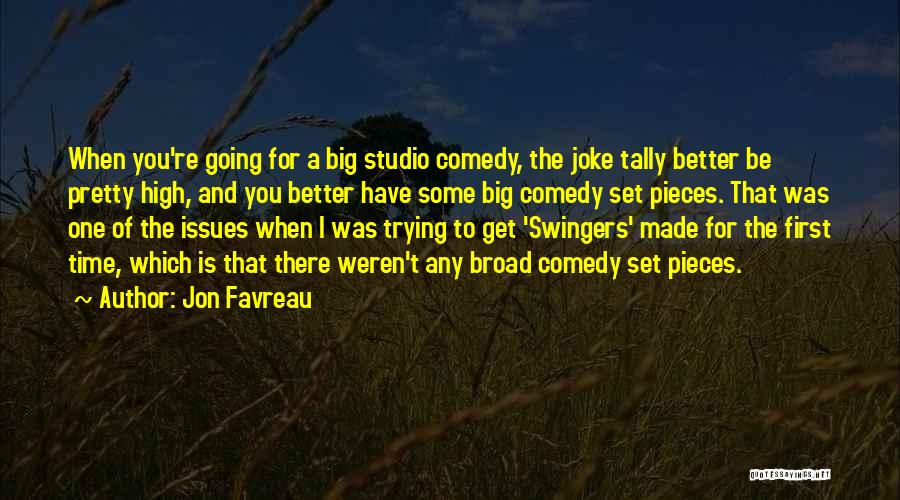 When you're going for a big studio comedy, the joke tally better be pretty high, and you better have some big comedy set pieces. That was one of the issues when I was trying to get 'Swingers' made for the first time, which is that there weren't any broad comedy set pieces.

~ Author: Jon Favreau

QUOTESSAYINGS.NET